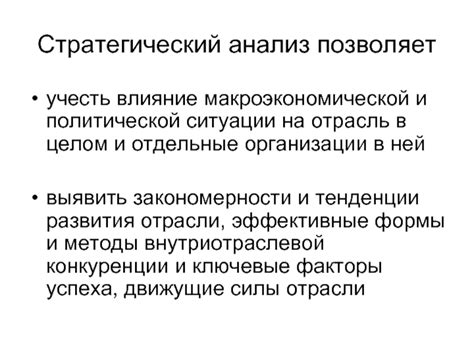 Стратегический анализ позволяет

• учесть влияние макроэкономической и политической ситуации на отрасль в целом и отдельные организации в ней

• выявить закономерности и тенденции развития отрасли, эффективные формы и методы внутриотраслевой конкуренции и ключевые факторы успеха, движущие силы отрасли